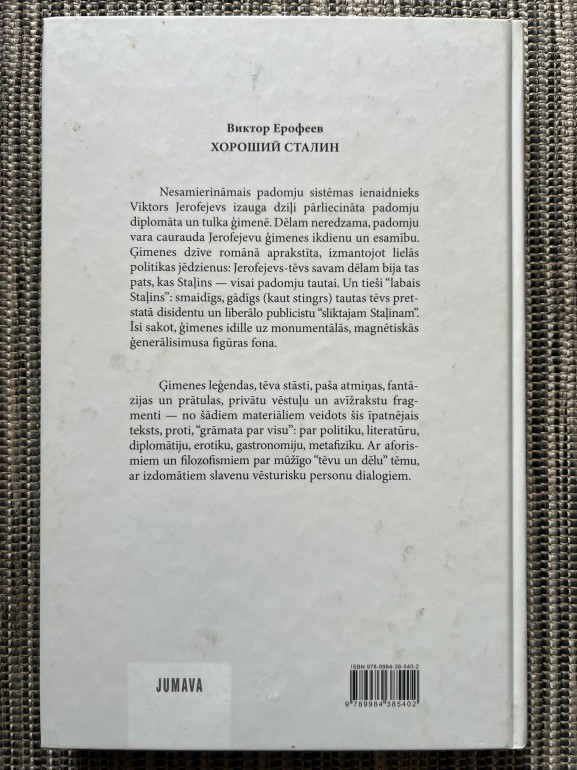 Виктор Ерофеев
ХОРОШИЙ СТАЛИН

Nesamierināmais padomju sistēmas ienaidnieks Viktors Jerofejevs izauga dziļi pārliecināta padomju diplomāta un tulka ģimenē. Dēlam neredzama, padomju vara caurauda Jerofejevu ģimenes ikdienu un esamību. Ģimenes dzīve romānā aprakstīta, izmantojot lielās politikas jēdzienus: Jerofejevs-tēvs savam dēlam bija tas pats, kas Staļins — visai padomju tautai. Un tieši "labais Staļins": smaidīgs, gādīgs (kaut stingrs) tautas tēvs pretstatā disidentu un liberālo publicistu "sliktajam Staļinam". Īsi sakot, ģimenes idille uz monumentālās, magnētiskās ģenerālisimusa figūras fona.

Ģimenes leģendas, tēva stāsti, paša atmiņas, fantāzijas un prātulas, privātu vēstuļu un avīžrakstu fragmenti — no šādiem materiāliem veidots šis īpatnējais teksts, proti, "grāmata par visu": par politiku, literatūru, diplomātiju, erotiku, gastronomiju, metafiziku. Ar aforismiem un filozofismiem par mūžīgo "tēvu un dēlu" tēmu, ar izdomātiem slavenu vēsturisku personu dialogiem.

JUMAVA

ISBN 978-9984-38-540-2
9 789984 385402